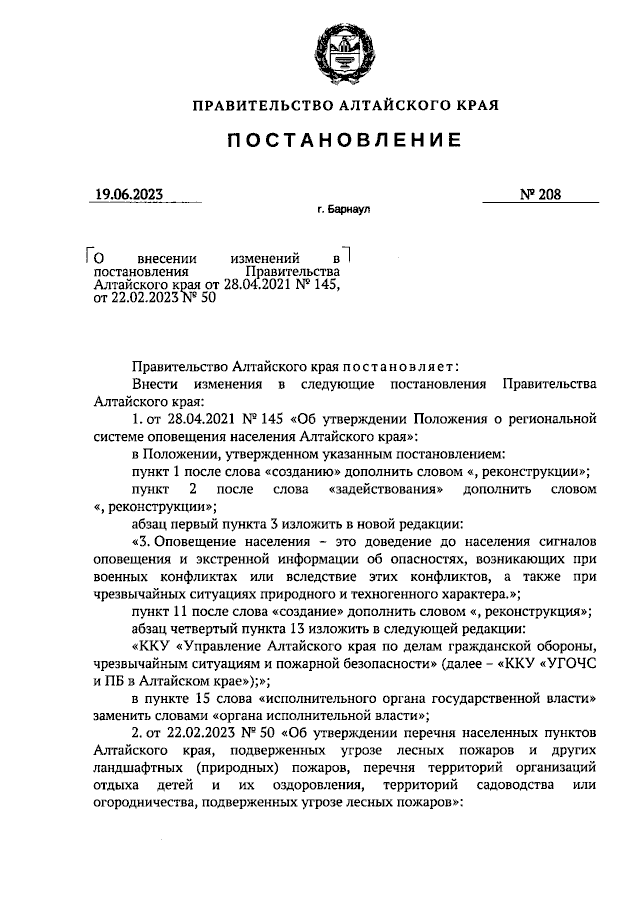 ПРАВИТЕЛЬСТВО АЛТАЙСКОГО КРАЯ

ПОСТАНОВЛЕНИЕ

19.06.2023

№ 208

г. Барнаул

О внесении изменений в постановления Правительства Алтайского края от 28.04.2021 № 145, от 22.02.2023 № 50

Правительство Алтайского края постановляет:

Внести изменения в следующие постановления Правительства Алтайского края:

1. от 28.04.2021 № 145 «Об утверждении Положения о региональной системе оповещения населения Алтайского края»:

в Положении, утвержденном указанным постановлением:

пункт 1 после слова «созданию» дополнить словом «, реконструкции»;

пункт 2 после слова «задействования» дополнить словом «, реконструкции»;

абзац первый пункта 3 изложить в новой редакции:

«3. Оповещение населения – это доведение до населения сигналов оповещения и экстренной информации об опасностях, возникающих при военных конфликтах или вследствие этих конфликтов, а также при чрезвычайных ситуациях природного и техногенного характера.»;

пункт 11 после слова «создание» дополнить словом «, реконструкция»;

абзац четвертый пункта 13 изложить в следующей редакции:

«ККУ «Управление Алтайского края по делам гражданской обороны, чрезвычайным ситуациям и пожарной безопасности» (далее – «ККУ «УГОЧС и ПБ в Алтайском крае»);»;

в пункте 15 слова «исполнительного органа государственной власти» заменить словами «органа исполнительной власти»;

2. от 22.02.2023 № 50 «Об утверждении перечня населенных пунктов Алтайского края, подверженных угрозе лесных пожаров и других ландшафтных (природных) пожаров, перечня территорий организаций отдыха детей и их оздоровления, территорий садоводства или огородничества, подверженных угрозе лесных пожаров»: